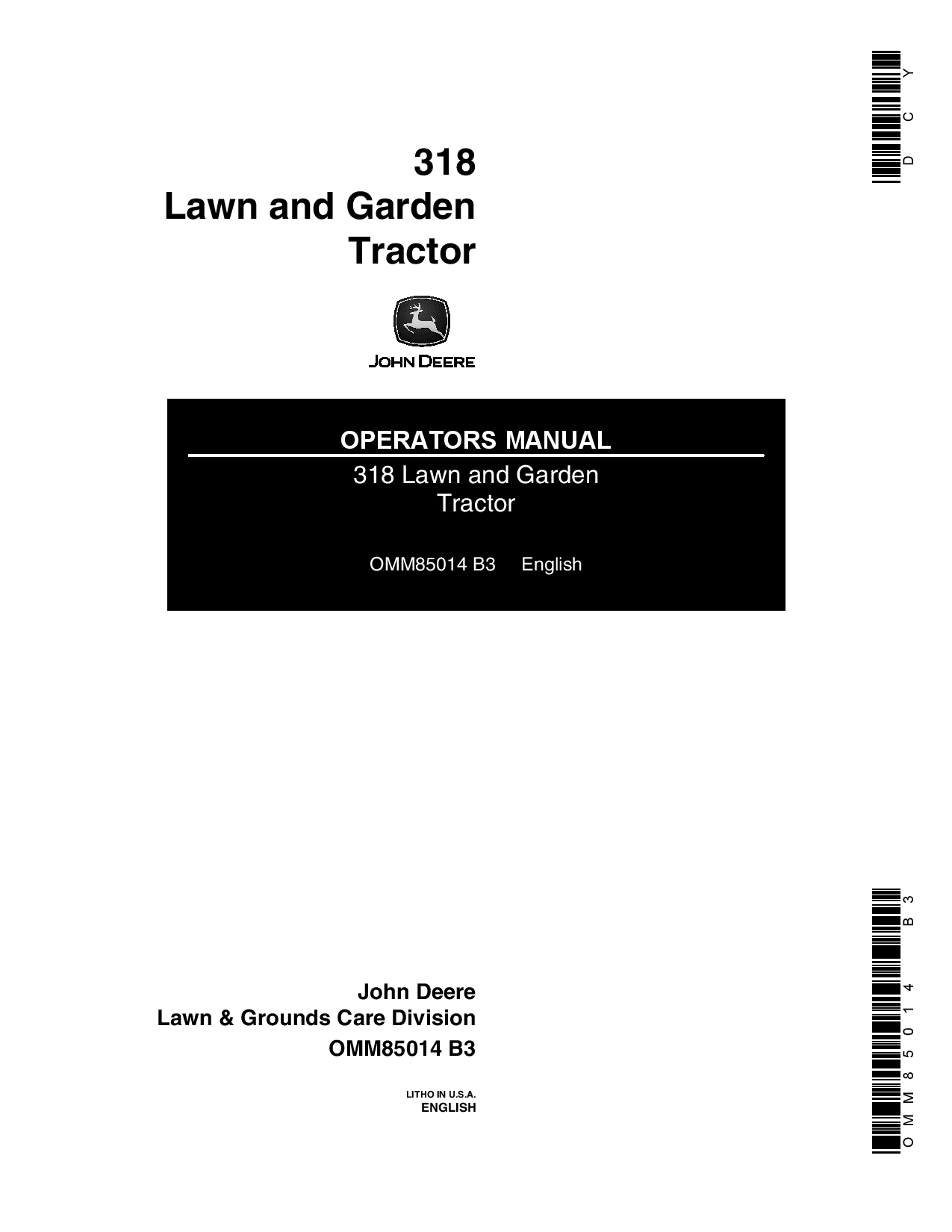 DCY

318
Lawn and Garden
Tractor

JOHN DEERE

OPERATORS MANUAL

318 Lawn and Garden
Tractor

OMM85014 B3 English

John Deere
Lawn & Grounds Care Division
OMM85014 B3

LITHO IN U.S.A.
ENGLISH

OMM85014 B3